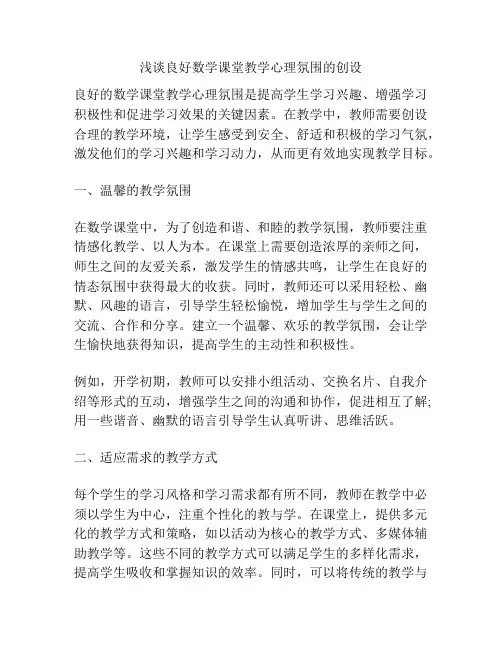 浅谈良好数学课堂教学心理氛围的创设

良好的数学课堂教学心理氛围是提高学生学习兴趣、增强学习积极性和促进学习效果的关键因素。在教学中，教师需要创设合理的教学环境，让学生感受到安全、舒适和积极的学习气氛，激发他们的学习兴趣和学习动力，从而更有效地实现教学目标。

一、温馨的教学氛围

在数学课堂中，为了创造和谐、和睦的教学氛围，教师要注重情感化教学、以人为本。在课堂上需要创造浓厚的亲师之间，师生之间的友爱关系，激发学生的情感共鸣，让学生在良好的情态氛围中获得最大的收获。同时，教师还可以采用轻松、幽默、风趣的语言，引导学生轻松愉悦，增加学生与学生之间的交流、合作和分享。建立一个温馨、欢乐的教学氛围，会让学生愉快地获得知识，提高学生的主动性和积极性。

例如，开学初期，教师可以安排小组活动、交换名片、自我介绍等形式的互动，增强学生之间的沟通和协作，促进相互了解;用一些谐音、幽默的语言引导学生认真听讲、思维活跃。

二、适应需求的教学方式

每个学生的学习风格和学习需求都有所不同，教师在教学中必须以学生为中心，注重个性化的教与学。在课堂上，提供多元化的教学方式和策略，如以活动为核心的教学方式、多媒体辅助教学等。这些不同的教学方式可以满足学生的多样化需求，提高学生吸收和掌握知识的效率。同时，可以将传统的教学与